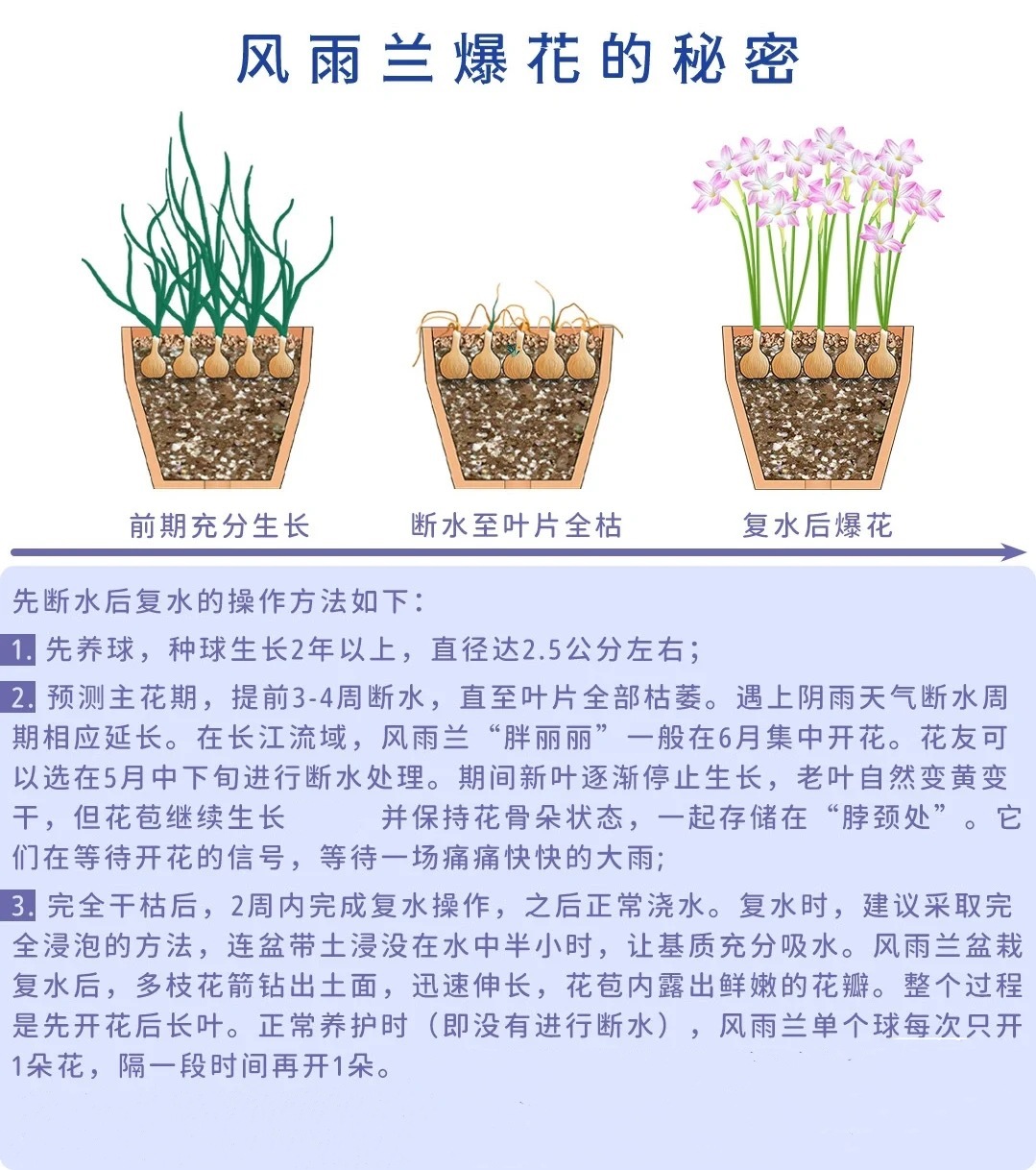 风雨兰爆花的秘密

前期充分生长

断水至叶片全枯

复水后爆花

先断水后复水的操作方法如下：

1. 先养球，种球生长2年以上，直径达2.5公分左右；

2. 预测主花期，提前3-4周断水，直至叶片全部枯萎。遇上阴雨天气断水周期相应延长。在长江流域，风雨兰“胖丽丽”一般在6月集中开花。花友可以选在5月中下旬进行断水处理。期间新叶逐渐停止生长，老叶自然变黄变干，但花苞继续生长 并保持花骨朵状态，一起存储在“脖颈处”。它们在等待开花的信号，等待一场痛痛快快的大雨；

3. 完全干枯后，2周内完成复水操作，之后正常浇水。复水时，建议采取完全浸泡的方法，连盆带土浸没在水中半小时，让基质充分吸水。风雨兰盆栽复水后，多枝花箭钻出土面，迅速伸长，花苞内露出鲜嫩的花瓣。整个过程是先开花后长叶。正常养护时（即没有进行断水），风雨兰单个球每次只开1朵花，隔一段时间再开1朵。